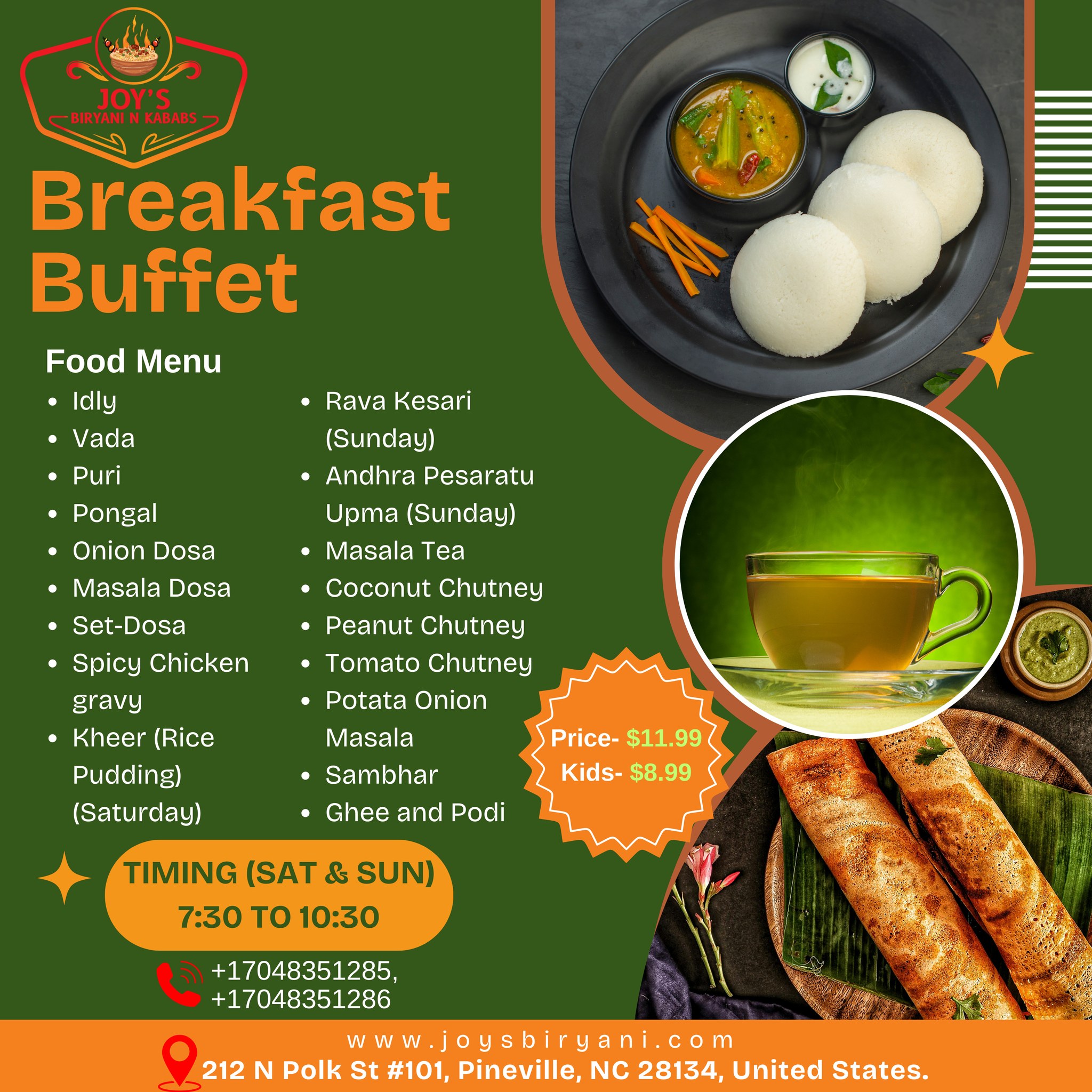 JOY'S
BIRYANI N KABABS

Breakfast Buffet

Food Menu

• Idly
• Vada
• Puri
• Pongal
• Onion Dosa
• Masala Dosa
• Set-Dosa
• Spicy Chicken gravy
• Kheer (Rice Pudding) (Saturday)

• Rava Kesari (Sunday)
• Andhra Pesaratu Upma (Sunday)
• Masala Tea
• Coconut Chutney
• Peanut Chutney
• Tomato Chutney
• Potata Onion Masala
• Sambhar
• Ghee and Podi

Price- $11.99
Kids- $8.99

TIMING (SAT & SUN)
7:30 TO 10:30

+17048351285,
+17048351286

www.joysbiryani.com
212 N Polk St #101, Pineville, NC 28134, United States.